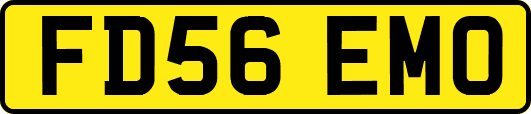 FD56 EMO